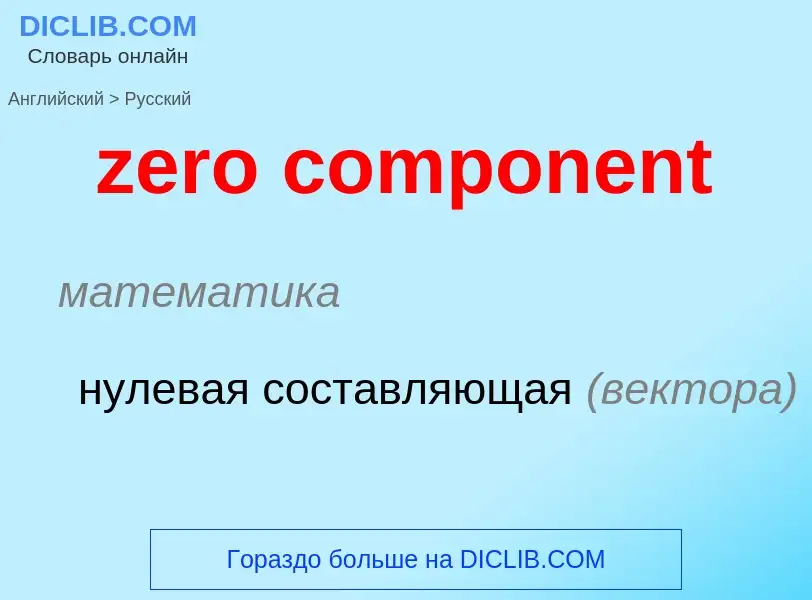 DICLIB.COM
Словарь онлайн

Английский > Русский

zero component

математика

нулевая составляющая (вектора)

Гораздо больше на DICLIB.COM